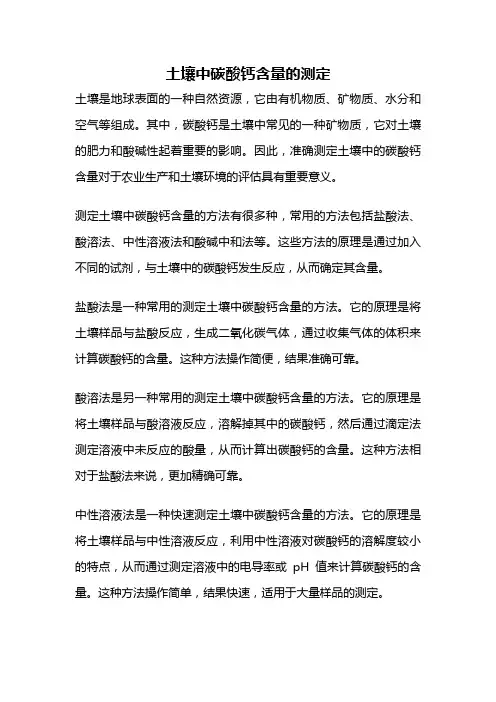 土壤中碳酸钙含量的测定

土壤是地球表面的一种自然资源，它由有机物质、矿物质、水分和空气等组成。其中，碳酸钙是土壤中常见的一种矿物质，它对土壤的肥力和酸碱性起着重要的影响。因此，准确测定土壤中的碳酸钙含量对于农业生产和土壤环境的评估具有重要意义。

测定土壤中碳酸钙含量的方法有很多种，常用的方法包括盐酸法、酸溶法、中性溶液法和酸碱中和法等。这些方法的原理是通过加入不同的试剂，与土壤中的碳酸钙发生反应，从而确定其含量。

盐酸法是一种常用的测定土壤中碳酸钙含量的方法。它的原理是将土壤样品与盐酸反应，生成二氧化碳气体，通过收集气体的体积来计算碳酸钙的含量。这种方法操作简便，结果准确可靠。

酸溶法是另一种常用的测定土壤中碳酸钙含量的方法。它的原理是将土壤样品与酸溶液反应，溶解掉其中的碳酸钙，然后通过滴定法测定溶液中未反应的酸量，从而计算出碳酸钙的含量。这种方法相对于盐酸法来说，更加精确可靠。

中性溶液法是一种快速测定土壤中碳酸钙含量的方法。它的原理是将土壤样品与中性溶液反应，利用中性溶液对碳酸钙的溶解度较小的特点，从而通过测定溶液中的电导率或 pH 值来计算碳酸钙的含量。这种方法操作简单，结果快速，适用于大量样品的测定。